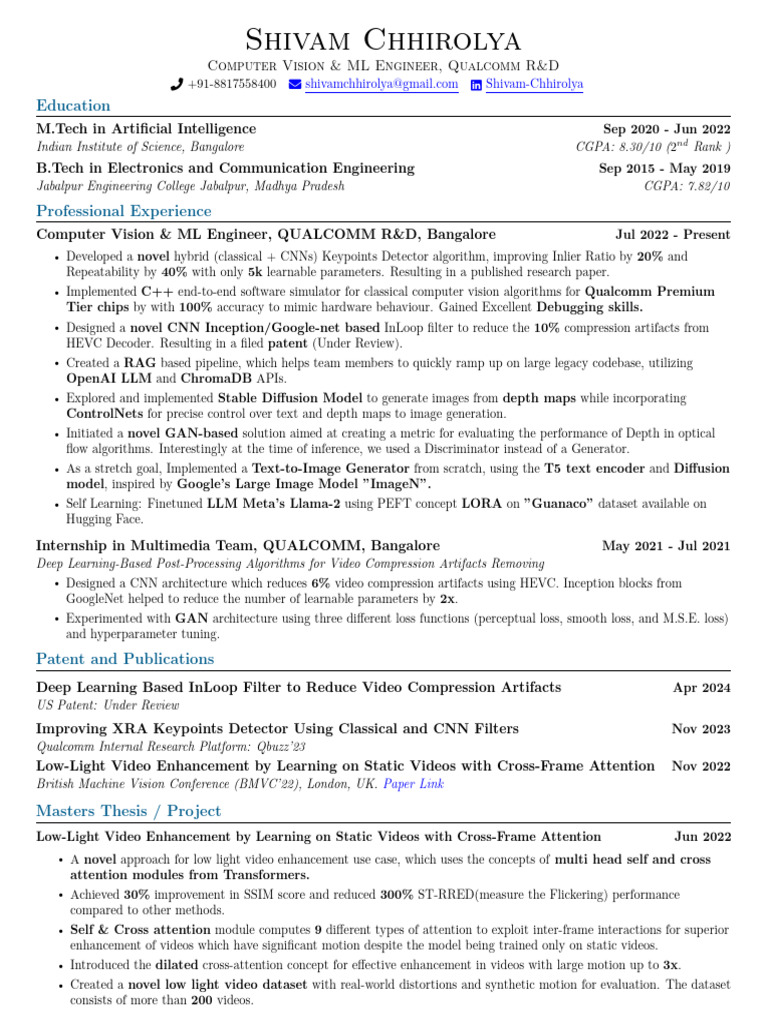 Shivam Chhirolya

Computer Vision & ML Engineer, Qualcomm R&D

+91-8817558400 shivamchhirolya@gmail.com Shivam-Chhirolya

Education

M.Tech in Artificial Intelligence
Sep 2020 - Jun 2022
Indian Institute of Science, Bangalore
CGPA: 8.30/10 ($2^{nd}$ Rank )

B.Tech in Electronics and Communication Engineering
Sep 2015 - May 2019
Jabalpur Engineering College Jabalpur, Madhya Pradesh
CGPA: 7.82/10

Professional Experience

Computer Vision & ML Engineer, QUALCOMM R&D, Bangalore
Jul 2022 - Present

• Developed a novel hybrid (classical + CNNs) Keypoints Detector algorithm, improving Inlier Ratio by 20% and Repeatability by 40% with only 5k learnable parameters. Resulting in a published research paper.
• Implemented C++ end-to-end software simulator for classical computer vision algorithms for Qualcomm Premium Tier chips by with 100% accuracy to mimic hardware behaviour. Gained Excellent Debugging skills.
• Designed a novel CNN Inception/Google-net based InLoop filter to reduce the 10% compression artifacts from HEVC Decoder. Resulting in a filed patent (Under Review).
• Created a RAG based pipeline, which helps team members to quickly ramp up on large legacy codebase, utilizing OpenAI LLM and ChromaDB APIs.
• Explored and implemented Stable Diffusion Model to generate images from depth maps while incorporating ControlNets for precise control over text and depth maps to image generation.
• Initiated a novel GAN-based solution aimed at creating a metric for evaluating the performance of Depth in optical flow algorithms. Interestingly at the time of inference, we used a Discriminator instead of a Generator.
• As a stretch goal, Implemented a Text-to-Image Generator from scratch, using the T5 text encoder and Diffusion model, inspired by Google's Large Image Model "ImageN".
• Self Learning: Finetuned LLM Meta's Llama-2 using PEFT concept LORA on "Guanaco" dataset available on Hugging Face.

Internship in Multimedia Team, QUALCOMM, Bangalore
May 2021 - Jul 2021
Deep Learning-Based Post-Processing Algorithms for Video Compression Artifacts Removing

• Designed a CNN architecture which reduces 6% video compression artifacts using HEVC. Inception blocks from GoogleNet helped to reduce the number of learnable parameters by 2x.
• Experimented with GAN architecture using three different loss functions (perceptual loss, smooth loss, and M.S.E. loss) and hyperparameter tuning.

Patent and Publications

Deep Learning Based InLoop Filter to Reduce Video Compression Artifacts
Apr 2024
US Patent: Under Review

Improving XRA Keypoints Detector Using Classical and CNN Filters
Nov 2023
Qualcomm Internal Research Platform: Qbuzz'23

Low-Light Video Enhancement by Learning on Static Videos with Cross-Frame Attention
Nov 2022
British Machine Vision Conference (BMVC'22), London, UK. Paper Link

Masters Thesis / Project

Low-Light Video Enhancement by Learning on Static Videos with Cross-Frame Attention
Jun 2022

• A novel approach for low light video enhancement use case, which uses the concepts of multi head self and cross attention modules from Transformers.
• Achieved 30% improvement in SSIM score and reduced 300% ST-RRED(measure the Flickering) performance compared to other methods.
• Self & Cross attention module computes 9 different types of attention to exploit inter-frame interactions for superior enhancement of videos which have significant motion despite the model being trained only on static videos.
• Introduced the dilated cross-attention concept for effective enhancement in videos with large motion up to 3x.
• Created a novel low light video dataset with real-world distortions and synthetic motion for evaluation. The dataset consists of more than 200 videos.